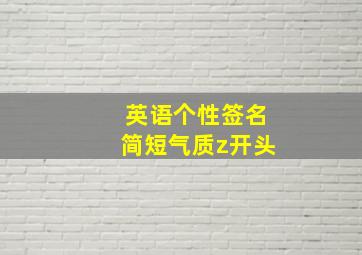 英语个性签名
简短气质z开头